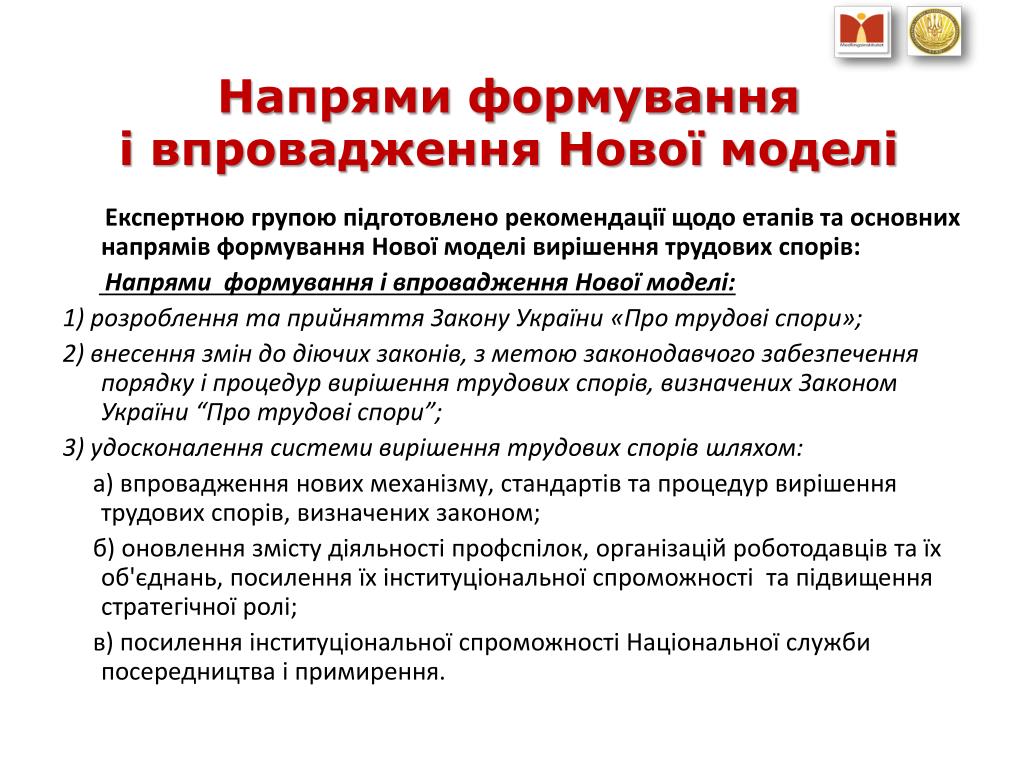 Напрями формування і впровадження Нової моделі

Експертною групою підготовлено рекомендації щодо етапів та основних напрямів формування Нової моделі вирішення трудових спорів:

Напрями формування і впровадження Нової моделі:

1) розроблення та прийняття Закону України «Про трудові спори»;

2) внесення змін до діючих законів, з метою законодавчого забезпечення порядку і процедур вирішення трудових спорів, визначених Законом України “Про трудові спори”;

3) удосконалення системи вирішення трудових спорів шляхом:

а) впровадження нових механізму, стандартів та процедур вирішення трудових спорів, визначених законом;

б) оновлення змісту діяльності профспілок, організацій роботодавців та їх об'єднань, посилення їх інституціональної спроможності та підвищення стратегічної ролі;

в) посилення інституціональної спроможності Національної служби посередництва і примирення.